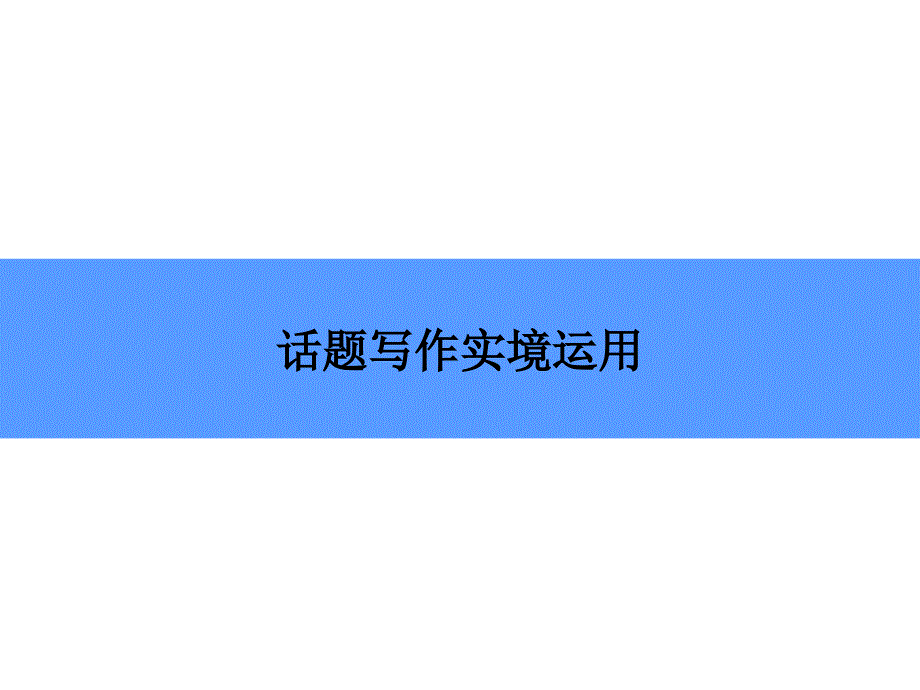 话题写作实境运用